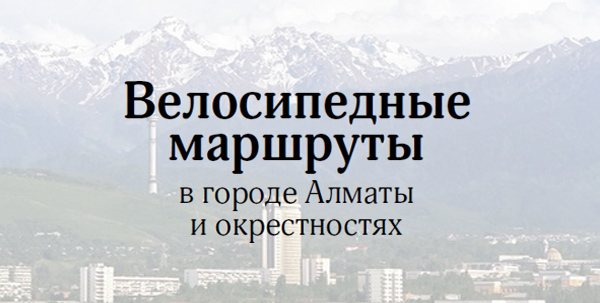 Велосипедные маршруты
в городе Алматы
и окрестностях